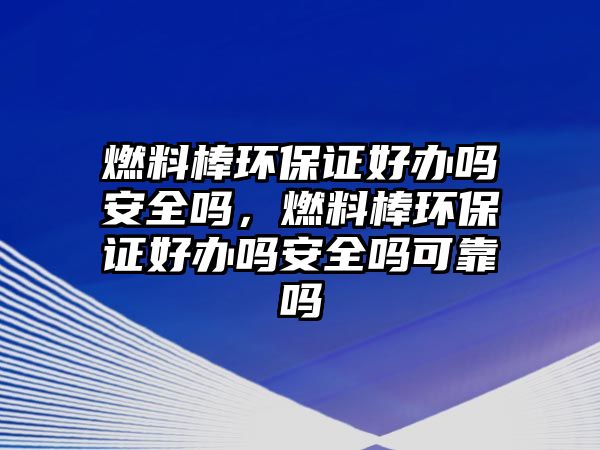 燃料棒环保证好办吗安全吗，燃料棒环保证好办吗安全吗可靠吗